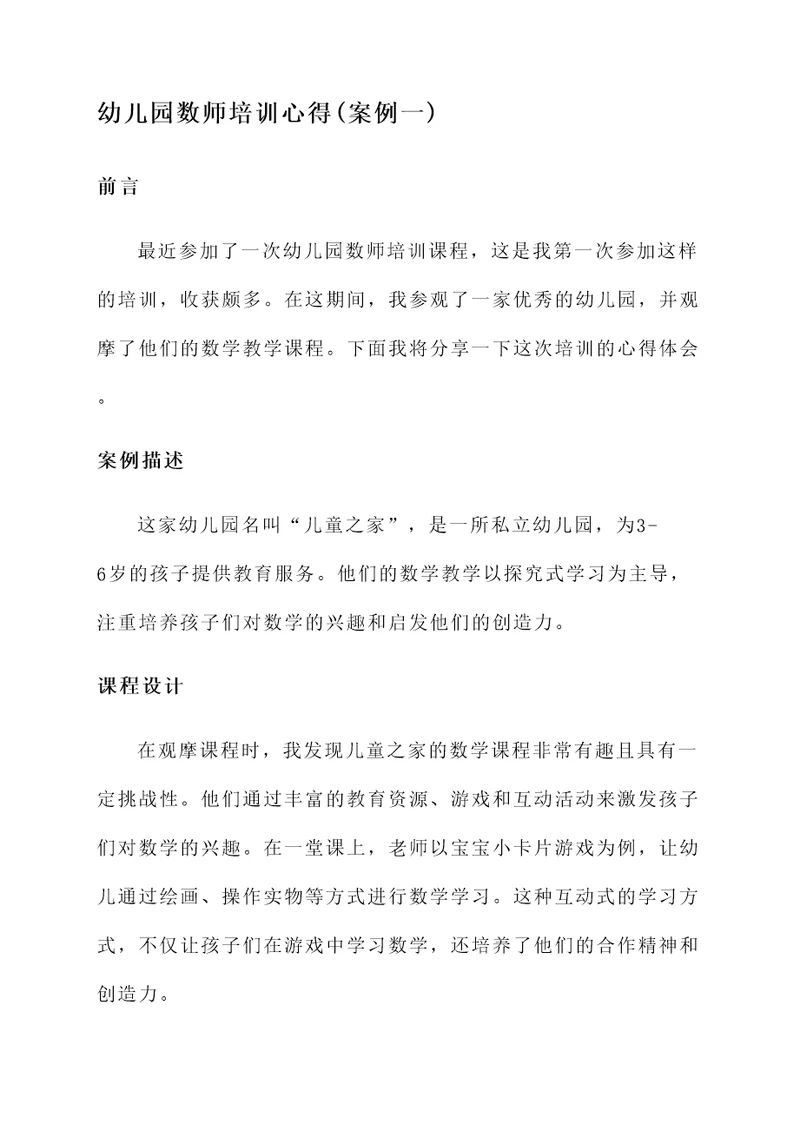 幼儿园数师培训心得(案例一)

前言

最近参加了一次幼儿园数师培训课程，这是我第一次参加这样的培训，收获颇多。在这期间，我参观了一家优秀的幼儿园，并观摩了他们的数学教学课程。下面我将分享一下这次培训的心得体会。

案例描述

这家幼儿园名叫“儿童之家”，是一所私立幼儿园，为3-6岁的孩子提供教育服务。他们的数学教学以探究式学习为主导，注重培养孩子们对数学的兴趣和启发他们的创造力。

课程设计

在观摩课程时，我发现儿童之家的数学课程非常有趣且具有一定挑战性。他们通过丰富的教育资源、游戏和互动活动来激发孩子们对数学的兴趣。在一堂课上，老师以宝宝小卡片游戏为例，让幼儿通过绘画、操作实物等方式进行数学学习。这种互动式的学习方式，不仅让孩子们在游戏中学习数学，还培养了他们的合作精神和创造力。